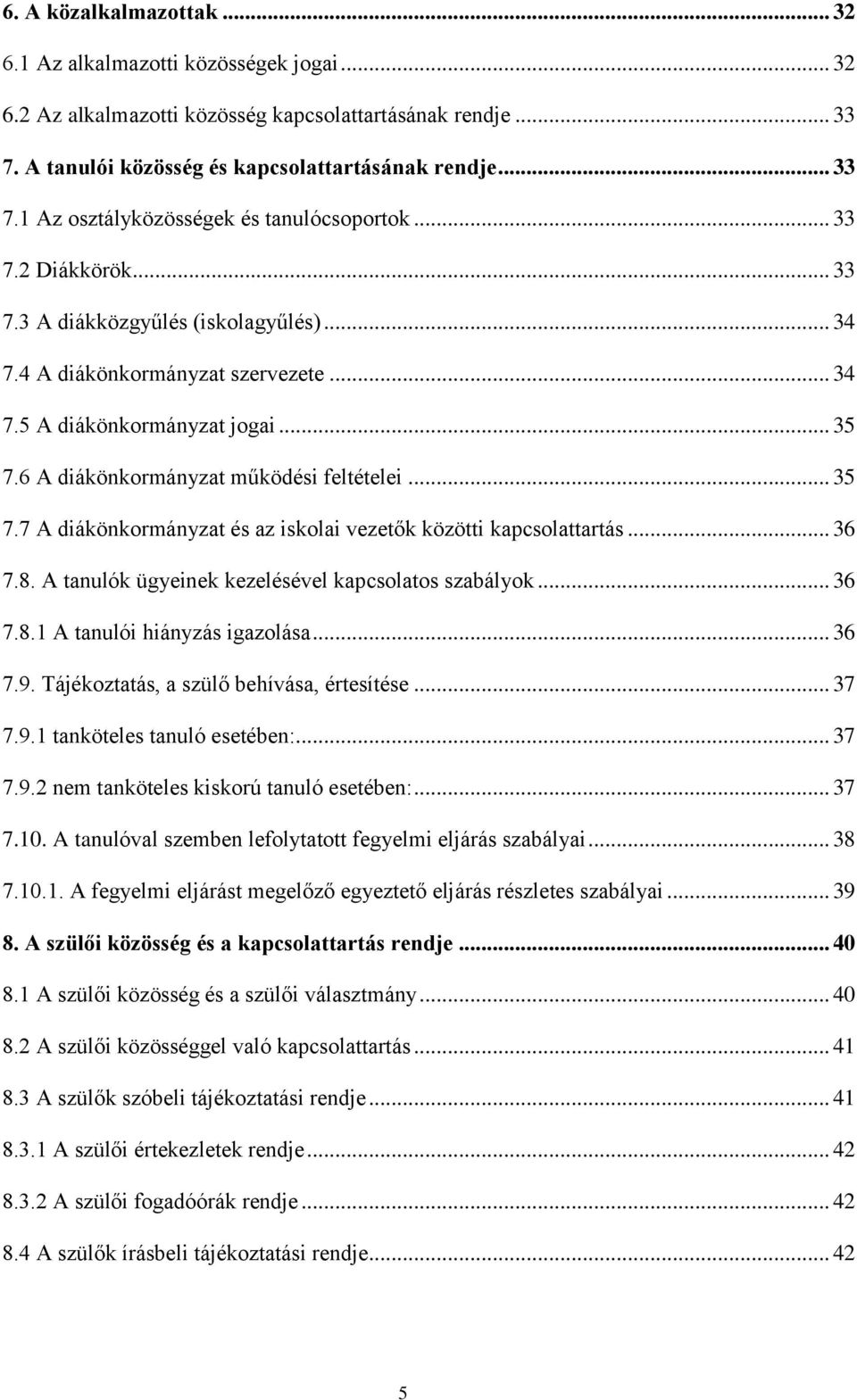 6. A közalkalmazottak ... 32

6.1 Az alkalmazotti közösségek jogai ... 32

6.2 Az alkalmazotti közösség kapcsolattartásának rendje ... 33

7. A tanulói közösség és kapcsolattartásának rendje ... 33

7.1 Az osztályközösségek és tanulócsoportok ... 33

7.2 Diákkörök ... 33

7.3 A diákközgyűlés (iskolagyűlés) ... 34

7.4 A diákönkormányzat szervezete ... 34

7.5 A diákönkormányzat jogai ... 35

7.6 A diákönkormányzat működési feltételei ... 35

7.7 A diákönkormányzat és az iskolai vezetők közötti kapcsolattartás ... 36

7.8. A tanulók ügyeinek kezelésével kapcsolatos szabályok ... 36

7.8.1 A tanulói hiányzás igazolása ... 36

7.9. Tájékoztatás, a szülő behívása, értesítése ... 37

7.9.1 tanköteles tanuló esetében: ... 37

7.9.2 nem tanköteles kiskorú tanuló esetében: ... 37

7.10. A tanulóval szemben lefolytatott fegyelmi eljárás szabályai ... 38

7.10.1. A fegyelmi eljárást megelőző egyeztető eljárás részletes szabályai ... 39

8. A szülői közösség és a kapcsolattartás rendje ... 40

8.1 A szülői közösség és a szülői választmány ... 40

8.2 A szülői közösséggel való kapcsolattartás ... 41

8.3 A szülők szóbeli tájékoztatási rendje ... 41

8.3.1 A szülői értekezletek rendje ... 42

8.3.2 A szülői fogadóórák rendje ... 42

8.4 A szülők írásbeli tájékoztatási rendje ... 42

5